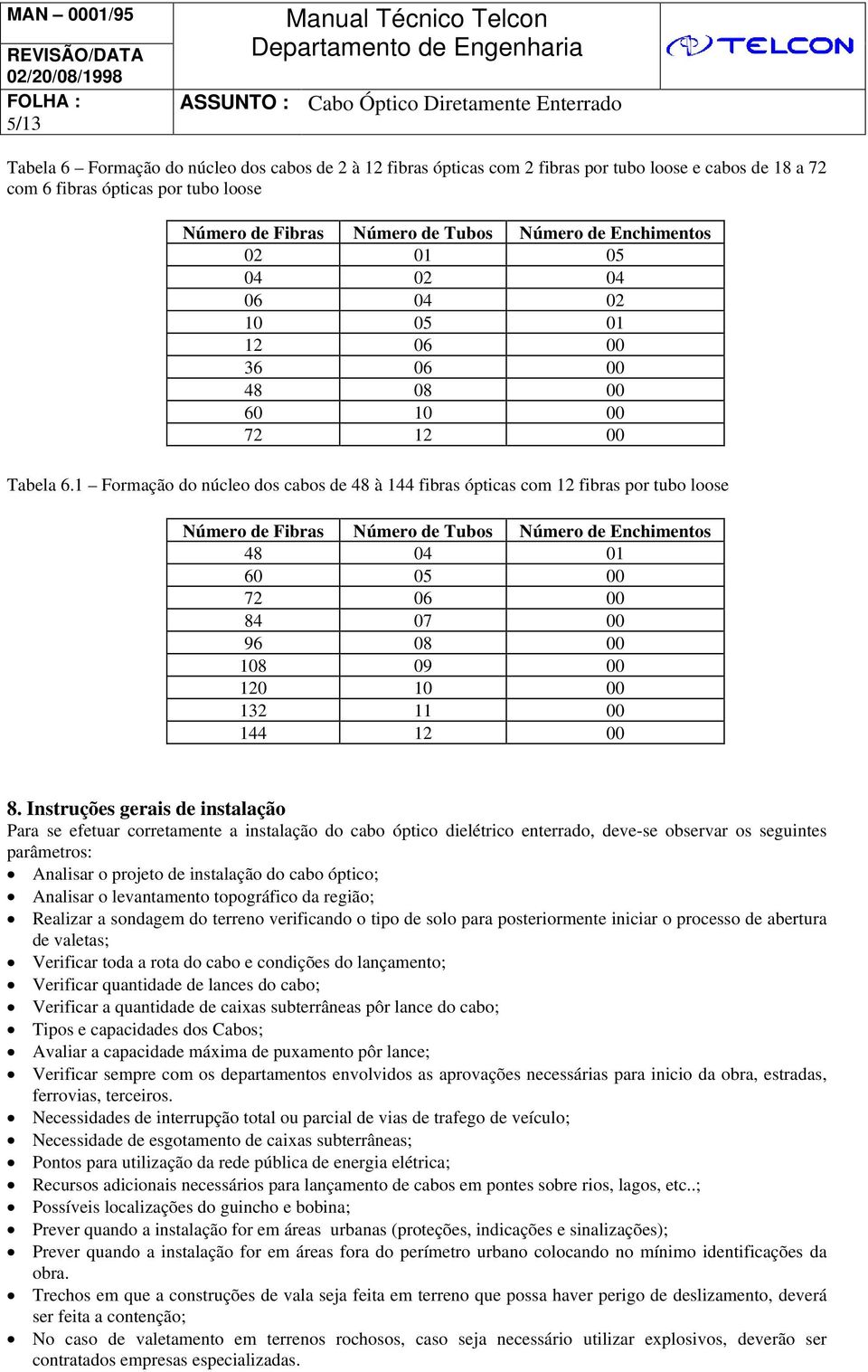 MAN – 0001/95

REVISÃO/DATA
02/20/08/1998

FOLHA :
5/13

Manual Técnico Telcon
Departamento de Engenharia

TELCON

ASSUNTO : Cabo Óptico Diretamente Enterrado

Tabela 6 – Formação do núcleo dos cabos de 2 à 12 fibras ópticas com 2 fibras por tubo loose e cabos de 18 a 72 com 6 fibras ópticas por tubo loose

| Número de Fibras | Número de Tubos | Número de Enchimentos |
|---|---|---|
| 02 | 01 | 05 |
| 04 | 02 | 04 |
| 06 | 04 | 02 |
| 10 | 05 | 01 |
| 12 | 06 | 00 |
| 36 | 06 | 00 |
| 48 | 08 | 00 |
| 60 | 10 | 00 |
| 72 | 12 | 00 |

Tabela 6.1 – Formação do núcleo dos cabos de 48 à 144 fibras ópticas com 12 fibras por tubo loose

| Número de Fibras | Número de Tubos | Número de Enchimentos |
|---|---|---|
| 48 | 04 | 01 |
| 60 | 05 | 00 |
| 72 | 06 | 00 |
| 84 | 07 | 00 |
| 96 | 08 | 00 |
| 108 | 09 | 00 |
| 120 | 10 | 00 |
| 132 | 11 | 00 |
| 144 | 12 | 00 |

8. Instruções gerais de instalação
Para se efetuar corretamente a instalação do cabo óptico dielétrico enterrado, deve-se observar os seguintes parâmetros:
• Analisar o projeto de instalação do cabo óptico;
• Analisar o levantamento topográfico da região;
• Realizar a sondagem do terreno verificando o tipo de solo para posteriormente iniciar o processo de abertura de valetas;
• Verificar toda a rota do cabo e condições do lançamento;
• Verificar quantidade de lances do cabo;
• Verificar a quantidade de caixas subterrâneas pôr lance do cabo;
• Tipos e capacidades dos Cabos;
• Avaliar a capacidade máxima de puxamento pôr lance;
• Verificar sempre com os departamentos envolvidos as aprovações necessárias para inicio da obra, estradas, ferrovias, terceiros.
• Necessidades de interrupção total ou parcial de vias de trafego de veículo;
• Necessidade de esgotamento de caixas subterrâneas;
• Pontos para utilização da rede pública de energia elétrica;
• Recursos adicionais necessários para lançamento de cabos em pontes sobre rios, lagos, etc..;
• Possíveis localizações do guincho e bobina;
• Prever quando a instalação for em áreas urbanas (proteções, indicações e sinalizações);
• Prever quando a instalação for em áreas fora do perímetro urbano colocando no mínimo identificações da obra.
• Trechos em que a construções de vala seja feita em terreno que possa haver perigo de deslizamento, deverá ser feita a contenção;
• No caso de valetamento em terrenos rochosos, caso seja necessário utilizar explosivos, deverão ser contratados empresas especializadas.